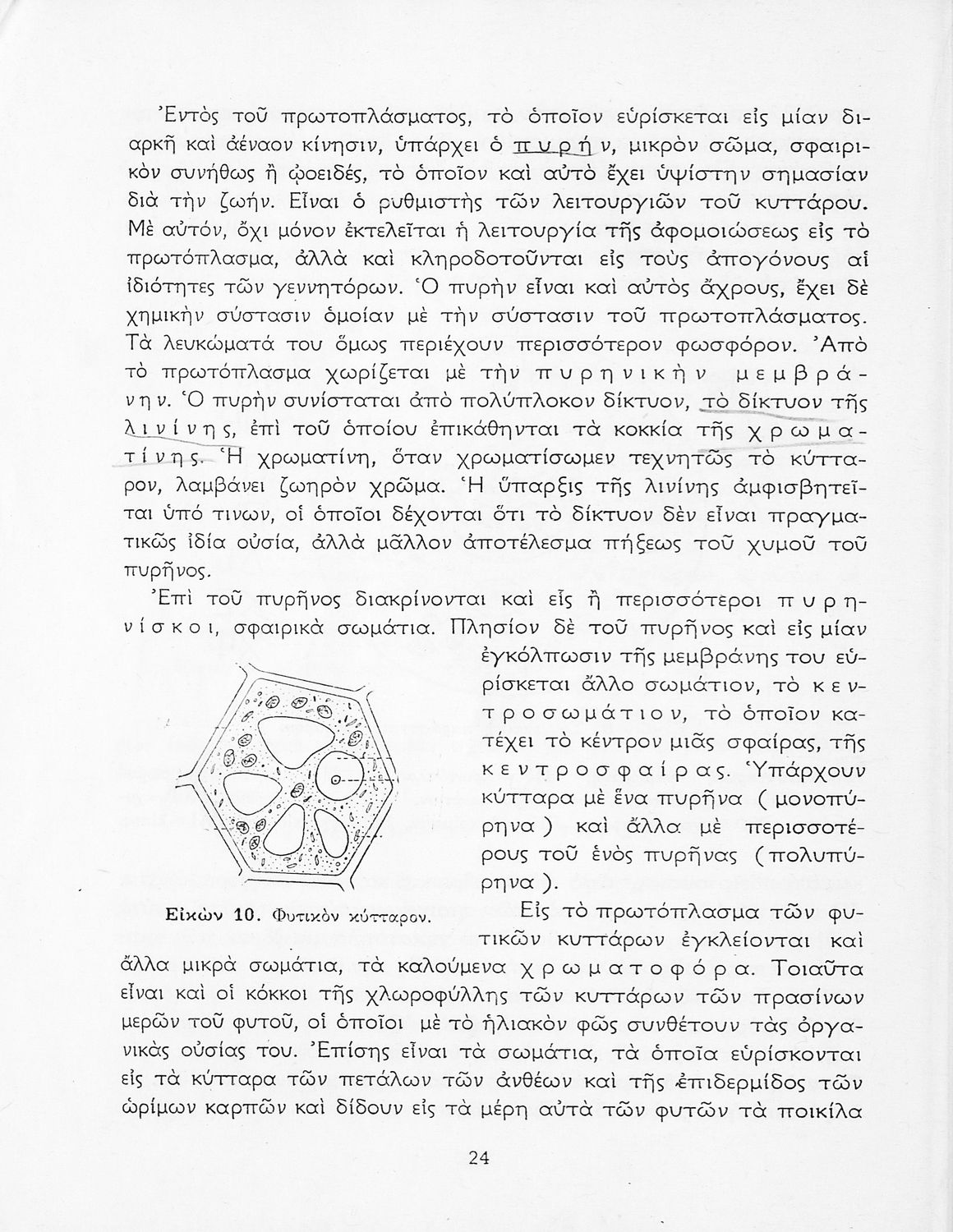 Ἐντὸς τοῦ πρωτοπλάσματος, τὸ ὁποῖον εὑρίσκεται εἰς μίαν διαρκῆ καὶ ἀέναον κίνησιν, ὑπάρχει ὁ πυρήν, μικρὸν σῶμα, σφαιρικὸν συνήθως ἢ ᾠοειδές, τὸ ὁποῖον καὶ αὐτὸ ἔχει ὑψίστην σημασίαν διὰ τὴν ζωήν. Εἶναι ὁ ρυθμιστὴς τῶν λειτουργιῶν τοῦ κυττάρου. Μὲ αὐτόν, ὄχι μόνον ἐκτελεῖται ἡ λειτουργία τῆς ἀφομοιώσεως εἰς τὸ πρωτόπλασμα, ἀλλὰ καὶ κληροδοτοῦνται εἰς τοὺς ἀπογόνους αἱ ἰδιότητες τῶν γεννητόρων. Ὁ πυρὴν εἶναι καὶ αὐτὸς ἄχρους, ἔχει δὲ χημικὴν σύστασιν ὁμοίαν μὲ τὴν σύστασιν τοῦ πρωτοπλάσματος. Τὰ λευκώματά του ὅμως περιέχουν περισσότερον φωσφόρον. Ἀπὸ τὸ πρωτόπλασμα χωρίζεται μὲ τὴν πυρηνικὴν μεμβράνην. Ὁ πυρὴν συνίσταται ἀπὸ πολύπλοκον δίκτυον, τὸ δίκτυον τῆς λινίνης, ἐπὶ τοῦ ὁποίου ἐπικάθηνται τὰ κοκκία τῆς χρωματίνης. Ἡ χρωματίνη, ὅταν χρωματίσωμεν τεχνητῶς τὸ κύτταρον, λαμβάνει ζωηρὸν χρῶμα. Ἡ ὕπαρξις τῆς λινίνης ἀμφισβητεῖται ὑπό τινων, οἱ ὁποῖοι δέχονται ὅτι τὸ δίκτυον δὲν εἶναι πραγματικῶς ἰδία οὐσία, ἀλλὰ μᾶλλον ἀποτέλεσμα πήξεως τοῦ χυμοῦ τοῦ πυρῆνος.

Ἐπὶ τοῦ πυρῆνος διακρίνονται καὶ εἷς ἢ περισσότεροι πυρηνίσκοι, σφαιρικὰ σωμάτια. Πλησίον δὲ τοῦ πυρῆνος καὶ εἰς μίαν ἐγκόλπωσιν τῆς μεμβράνης του εὑρίσκεται ἄλλο σωμάτιον, τὸ κεντροσωμάτιον, τὸ ὁποῖον κατέχει τὸ κέντρον μιᾶς σφαίρας, τῆς κεντροσφαίρας. Ὑπάρχουν κύτταρα μὲ ἕνα πυρῆνα (μονοπύρηνα) καὶ ἄλλα μὲ περισσοτέρους τοῦ ἑνὸς πυρῆνας (πολυπύρηνα).

Εἰκὼν 10. Φυτικὸν κύτταρον.

Εἰς τὸ πρωτόπλασμα τῶν φυτικῶν κυττάρων ἐγκλείονται καὶ ἄλλα μικρὰ σωμάτια, τὰ καλούμενα χρωματοφόρα. Τοιαῦτα εἶναι καὶ οἱ κόκκοι τῆς χλωροφύλλης τῶν κυττάρων τῶν πρασίνων μερῶν τοῦ φυτοῦ, οἱ ὁποῖοι μὲ τὸ ἡλιακὸν φῶς συνθέτουν τὰς ὀργανικὰς οὐσίας του. Ἐπίσης εἶναι τὰ σωμάτια, τὰ ὁποῖα εὑρίσκονται εἰς τὰ κύτταρα τῶν πετάλων τῶν ἀνθέων καὶ τῆς ἐπιδερμίδος τῶν ὡρίμων καρπῶν καὶ δίδουν εἰς τὰ μέρη αὐτὰ τῶν φυτῶν τὰ ποικίλα

24